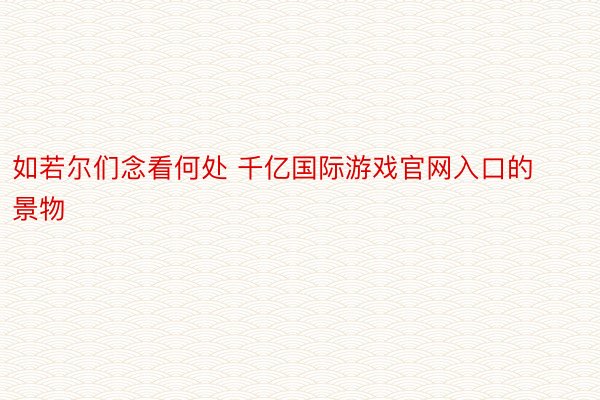 如若尔们念看何处 千亿国际游戏官网入口的景物